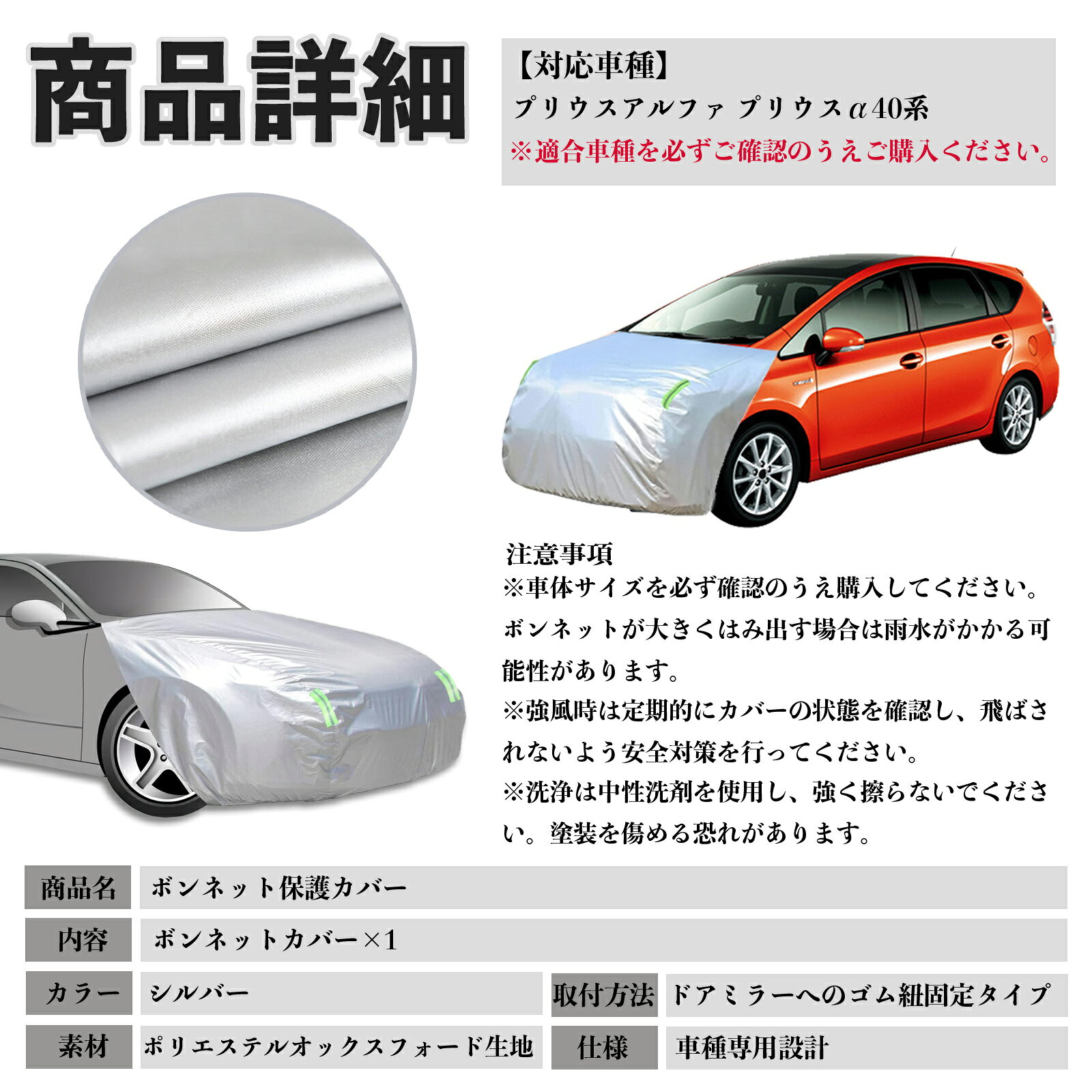 商品詳細

【対応車種】
プリウスアルファ プリウスα40系
※適合車種を必ずご確認のうえご購入ください。

注意事項
※車体サイズを必ず確認のうえ購入してください。ボンネットが大きくはみ出す場合は雨水がかかる可能性があります。
※強風時は定期的にカバーの状態を確認し、飛ばされないよう安全対策を行ってください。
※洗浄は中性洗剤を使用し、強く擦らないでください。塗装を傷める恐れがあります。

商品名 ボンネット保護カバー
内容 ボンネットカバー×1
カラー シルバー
取付方法 ドアミラーへのゴム紐固定タイプ
素材 ポリエステルオックスフォード生地
仕様 車種専用設計